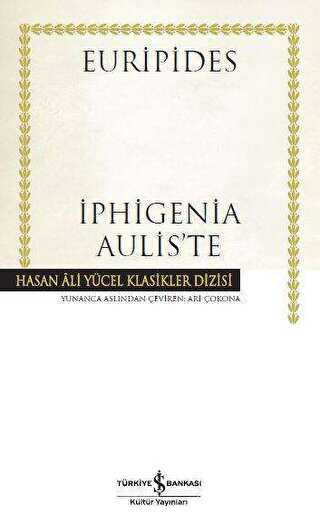 EURİPİDES

İPHİGENİA AULİS'TE

HASAN ÂLİ YÜCEL KLASİKLER DİZİSİ

YUNANCA ASLINDAN ÇEVİREN: ARİ ÇOKONA

TÜRKİYE İŞ BANKASI
Kültür Yayınları